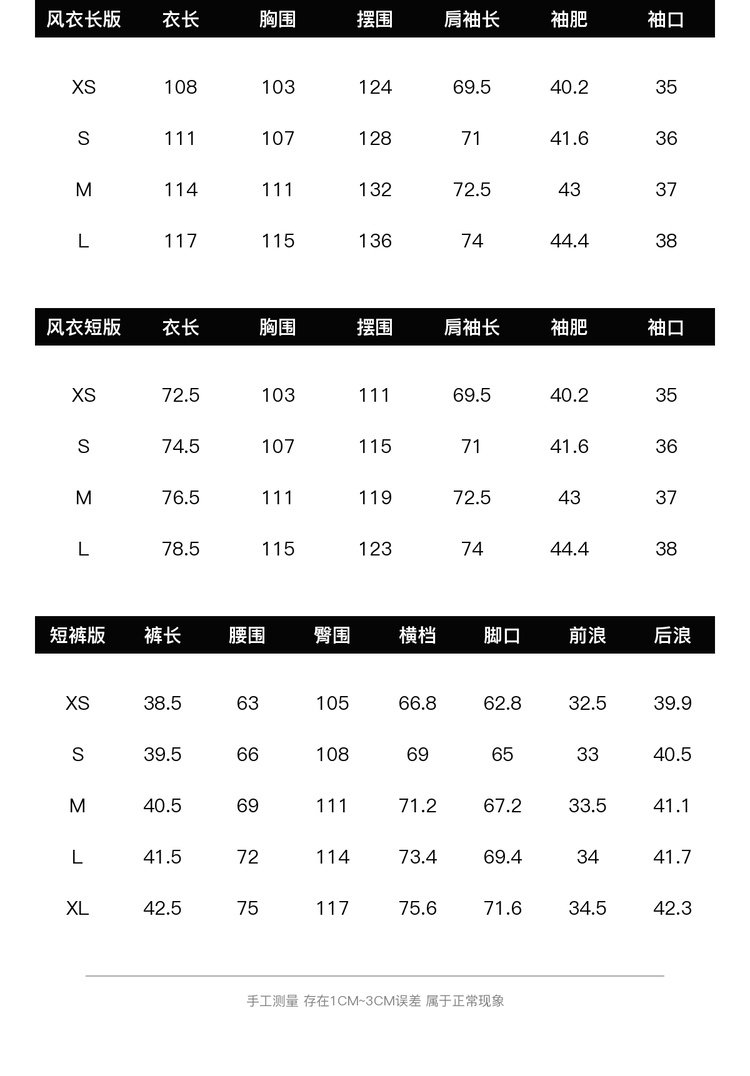 | 风衣长版 | 衣长 | 胸围 | 摆围 | 肩袖长 | 袖肥 | 袖口 |
|---|---|---|---|---|---|---|
| XS | 108 | 103 | 124 | 69.5 | 40.2 | 35 |
| S | 111 | 107 | 128 | 71 | 41.6 | 36 |
| M | 114 | 111 | 132 | 72.5 | 43 | 37 |
| L | 117 | 115 | 136 | 74 | 44.4 | 38 |

| 风衣短版 | 衣长 | 胸围 | 摆围 | 肩袖长 | 袖肥 | 袖口 |
|---|---|---|---|---|---|---|
| XS | 72.5 | 103 | 111 | 69.5 | 40.2 | 35 |
| S | 74.5 | 107 | 115 | 71 | 41.6 | 36 |
| M | 76.5 | 111 | 119 | 72.5 | 43 | 37 |
| L | 78.5 | 115 | 123 | 74 | 44.4 | 38 |

| 短裤版 | 裤长 | 腰围 | 臀围 | 横档 | 脚口 | 前浪 | 后浪 |
|---|---|---|---|---|---|---|---|
| XS | 38.5 | 63 | 105 | 66.8 | 62.8 | 32.5 | 39.9 |
| S | 39.5 | 66 | 108 | 69 | 65 | 33 | 40.5 |
| M | 40.5 | 69 | 111 | 71.2 | 67.2 | 33.5 | 41.1 |
| L | 41.5 | 72 | 114 | 73.4 | 69.4 | 34 | 41.7 |
| XL | 42.5 | 75 | 117 | 75.6 | 71.6 | 34.5 | 42.3 |

手工测量 存在1CM~3CM误差 属于正常现象